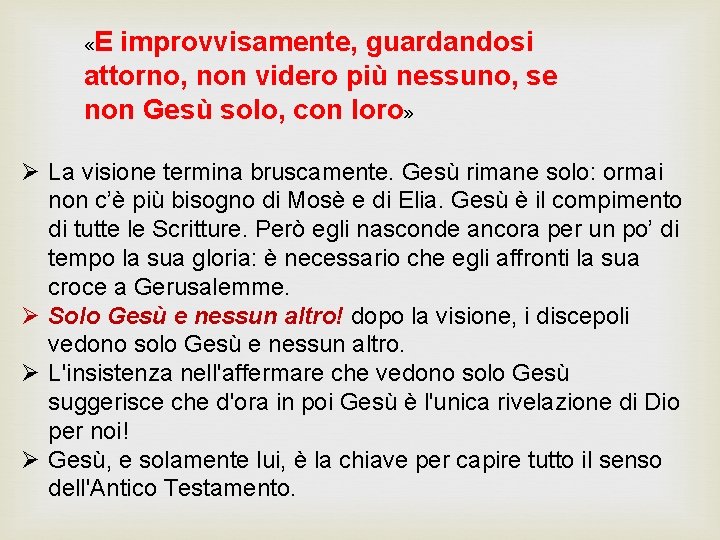 «E improvvisamente, guardandosi attorno, non videro più nessuno, se non Gesù solo, con loro»

➢ La visione termina bruscamente. Gesù rimane solo: ormai non c'è più bisogno di Mosè e di Elia. Gesù è il compimento di tutte le Scritture. Però egli nasconde ancora per un po' di tempo la sua gloria: è necessario che egli affronti la sua croce a Gerusalemme.
➢ Solo Gesù e nessun altro! dopo la visione, i discepoli vedono solo Gesù e nessun altro.
➢ L'insistenza nell'affermare che vedono solo Gesù suggerisce che d'ora in poi Gesù è l'unica rivelazione di Dio per noi!
➢ Gesù, e solamente lui, è la chiave per capire tutto il senso dell'Antico Testamento.